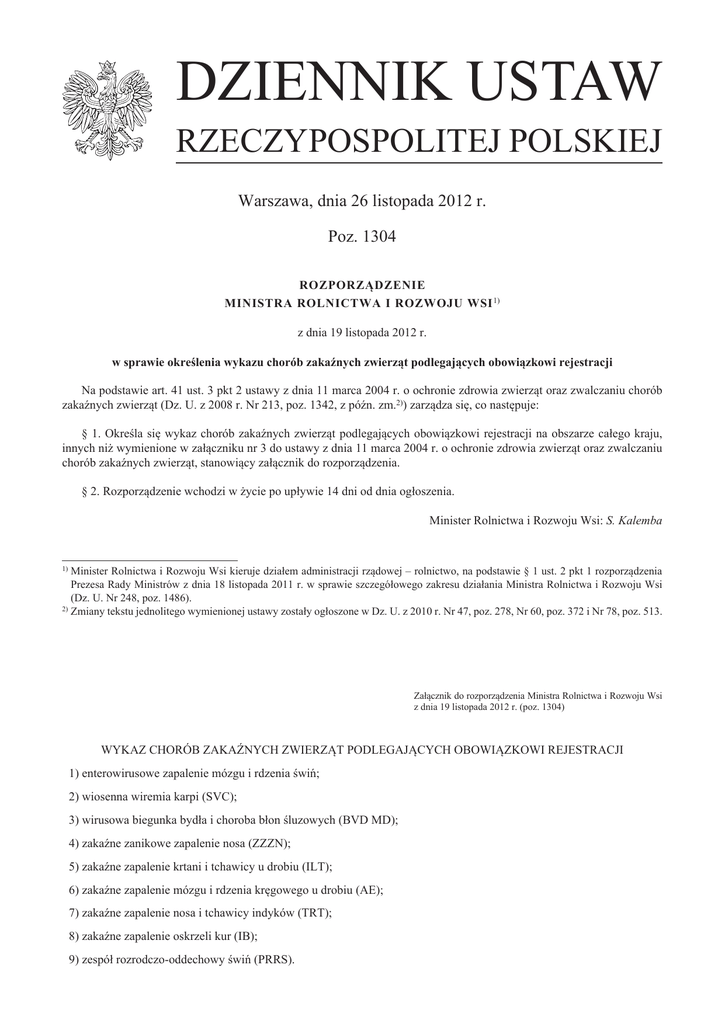 DZIENNIK USTAW
RZECZYPOSPOLITEJ POLSKIEJ

Warszawa, dnia 26 listopada 2012 r.

Poz. 1304

ROZPORZĄDZENIE
MINISTRA ROLNICTWA I ROZWOJU WSI$^{1)}$

z dnia 19 listopada 2012 r.

w sprawie określenia wykazu chorób zakaźnych zwierząt podlegających obowiązkowi rejestracji

Na podstawie art. 41 ust. 3 pkt 2 ustawy z dnia 11 marca 2004 r. o ochronie zdrowia zwierząt oraz zwalczaniu chorób zakaźnych zwierząt (Dz. U. z 2008 r. Nr 213, poz. 1342, z późn. zm.$^{2)}$) zarządza się, co następuje:

§ 1. Określa się wykaz chorób zakaźnych zwierząt podlegających obowiązkowi rejestracji na obszarze całego kraju, innych niż wymienione w załączniku nr 3 do ustawy z dnia 11 marca 2004 r. o ochronie zdrowia zwierząt oraz zwalczaniu chorób zakaźnych zwierząt, stanowiący załącznik do rozporządzenia.

§ 2. Rozporządzenie wchodzi w życie po upływie 14 dni od dnia ogłoszenia.

Minister Rolnictwa i Rozwoju Wsi: S. Kalemba

$^{1)}$ Minister Rolnictwa i Rozwoju Wsi kieruje działem administracji rządowej – rolnictwo, na podstawie § 1 ust. 2 pkt 1 rozporządzenia Prezesa Rady Ministrów z dnia 18 listopada 2011 r. w sprawie szczegółowego zakresu działania Ministra Rolnictwa i Rozwoju Wsi (Dz. U. Nr 248, poz. 1486).
$^{2)}$ Zmiany tekstu jednolitego wymienionej ustawy zostały ogłoszone w Dz. U. z 2010 r. Nr 47, poz. 278, Nr 60, poz. 372 i Nr 78, poz. 513.

Załącznik do rozporządzenia Ministra Rolnictwa i Rozwoju Wsi z dnia 19 listopada 2012 r. (poz. 1304)

WYKAZ CHORÓB ZAKAŹNYCH ZWIERZĄT PODLEGAJĄCYCH OBOWIĄZKOWI REJESTRACJI

1) enterowirusowe zapalenie mózgu i rdzenia świń;

2) wiosenna wiremia karpi (SVC);

3) wirusowa biegunka bydła i choroba błon śluzowych (BVD MD);

4) zakaźne zanikowe zapalenie nosa (ZZZN);

5) zakaźne zapalenie krtani i tchawicy u drobiu (ILT);

6) zakaźne zapalenie mózgu i rdzenia kręgowego u drobiu (AE);

7) zakaźne zapalenie nosa i tchawicy indyków (TRT);

8) zakaźne zapalenie oskrzeli kur (IB);

9) zespół rozrodczo-oddechowy świń (PRRS).